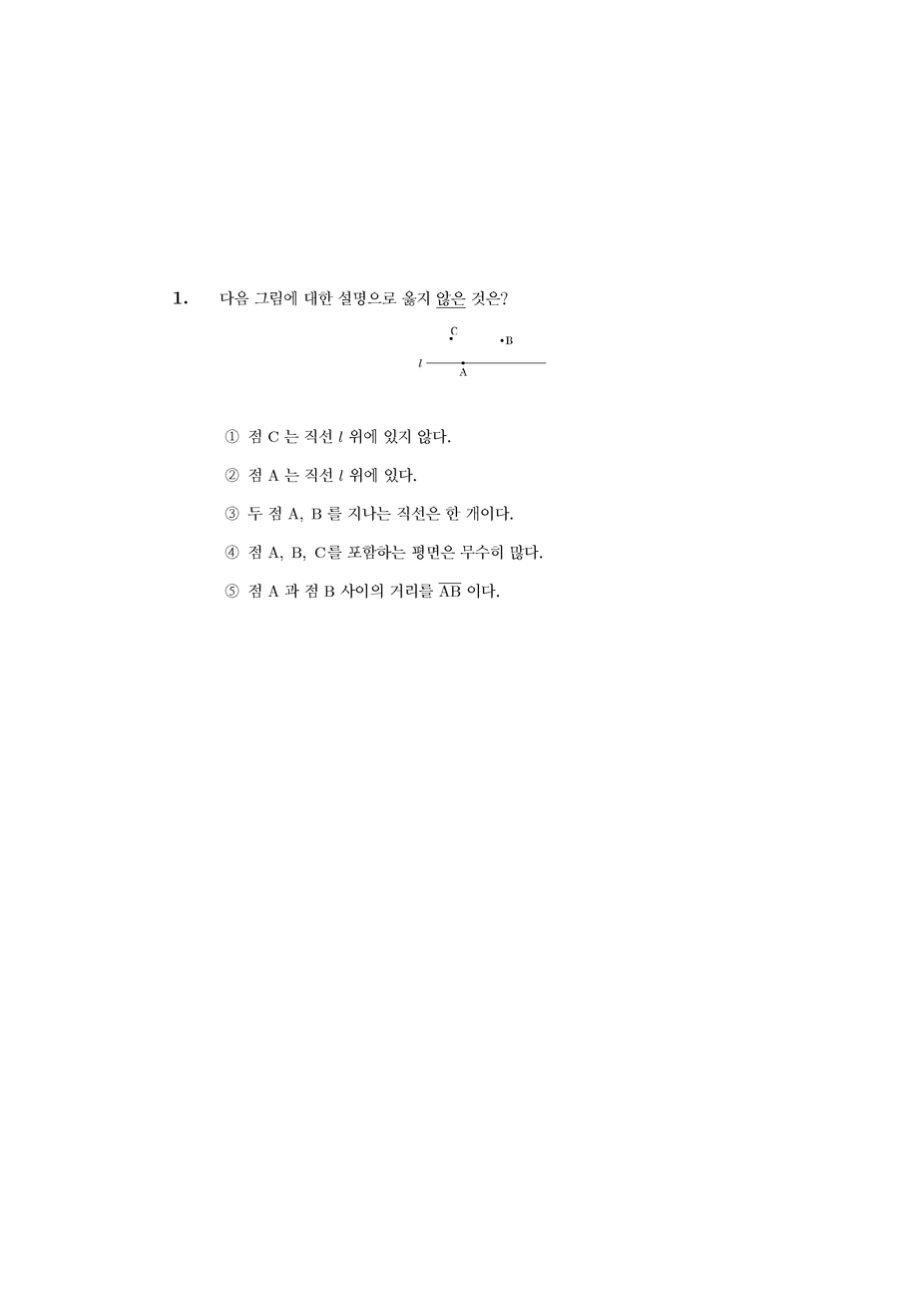 1. 다음 그림에 대한 설명으로 옳지 않은 것은?

C
B
$l$
A

① 점 C 는 직선 $l$ 위에 있지 않다.

② 점 A 는 직선 $l$ 위에 있다.

③ 두 점 A, B 를 지나는 직선은 한 개이다.

④ 점 A, B, C를 포함하는 평면은 무수히 많다.

⑤ 점 A 과 점 B 사이의 거리를 $\overline{AB}$ 이다.